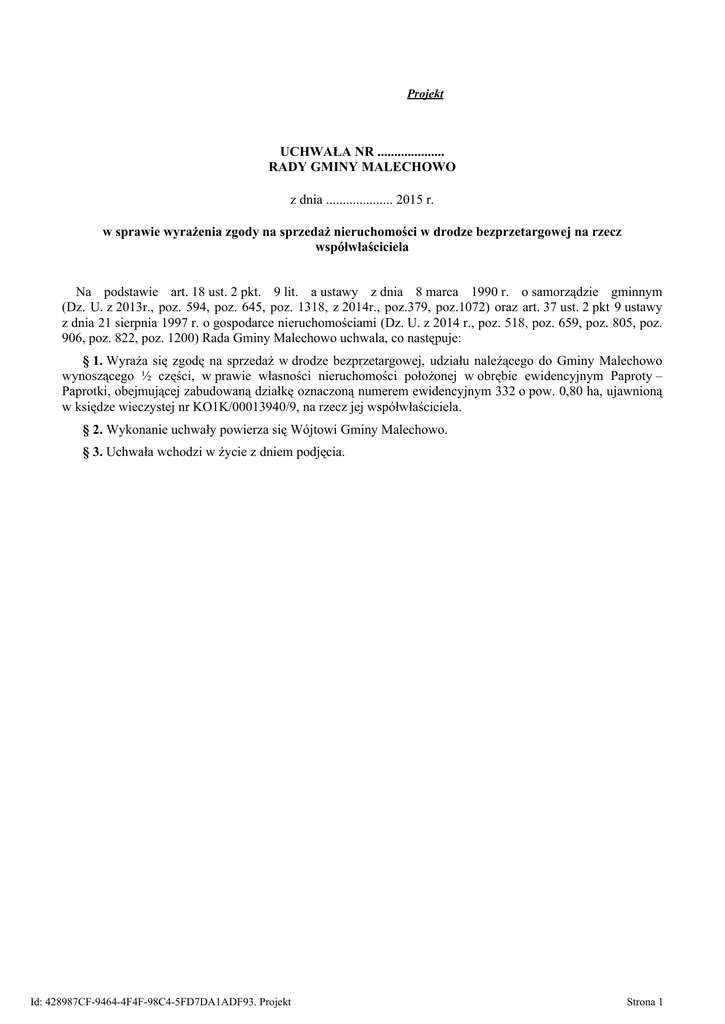 Projekt

UCHWAŁA NR ....................
RADY GMINY MALECHOWO

z dnia .................... 2015 r.

w sprawie wyrażenia zgody na sprzedaż nieruchomości w drodze bezprzetargowej na rzecz współwłaściciela

Na podstawie art. 18 ust. 2 pkt. 9 lit. a ustawy z dnia 8 marca 1990 r. o samorządzie gminnym (Dz. U. z 2013r., poz. 594, poz. 645, poz. 1318, z 2014r., poz.379, poz.1072) oraz art. 37 ust. 2 pkt 9 ustawy z dnia 21 sierpnia 1997 r. o gospodarce nieruchomościami (Dz. U. z 2014 r., poz. 518, poz. 659, poz. 805, poz. 906, poz. 822, poz. 1200) Rada Gminy Malechowo uchwala, co następuje:

§ 1. Wyraża się zgodę na sprzedaż w drodze bezprzetargowej, udziału należącego do Gminy Malechowo wynoszącego ½ części, w prawie własności nieruchomości położonej w obrębie ewidencyjnym Paproty – Paprotki, obejmującej zabudowaną działkę oznaczoną numerem ewidencyjnym 332 o pow. 0,80 ha, ujawnioną w księdze wieczystej nr KO1K/00013940/9, na rzecz jej współwłaściciela.

§ 2. Wykonanie uchwały powierza się Wójtowi Gminy Malechowo.

§ 3. Uchwała wchodzi w życie z dniem podjęcia.

Id: 428987CF-9464-4F4F-98C4-5FD7DA1ADF93. Projekt

Strona 1